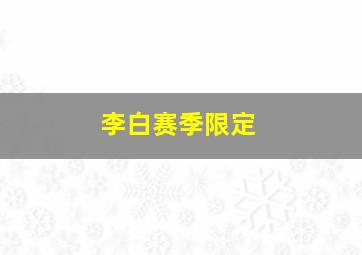 李白赛季限定